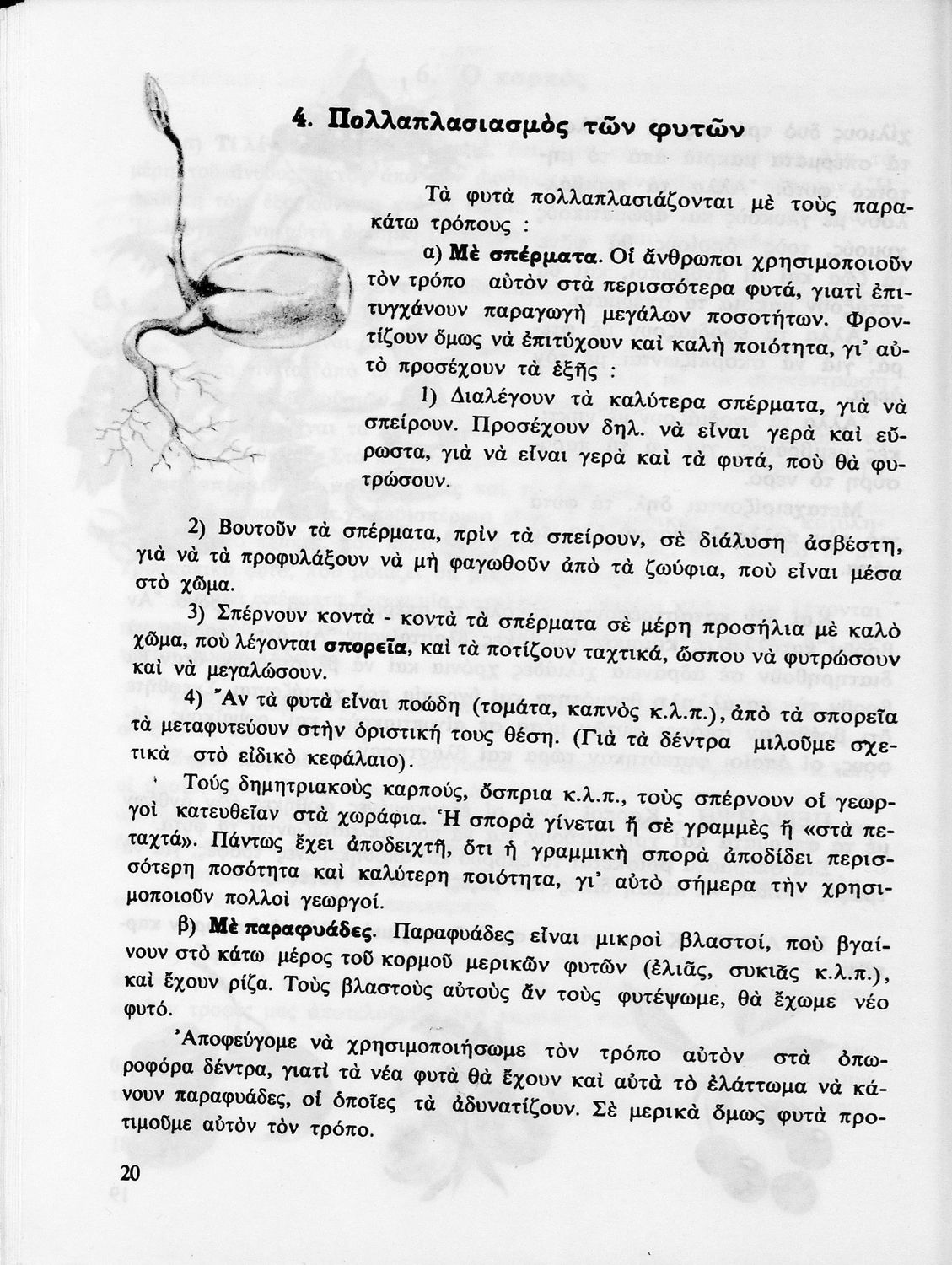 4. Πολλαπλασιασμὸς τῶν φυτῶν

Τὰ φυτὰ πολλαπλασιάζονται μὲ τοὺς παρακάτω τρόπους :

α) Μὲ σπέρματα. Οἱ ἄνθρωποι χρησιμοποιοῦν τὸν τρόπο αὐτὸν στὰ περισσότερα φυτά, γιατὶ ἐπιτυγχάνουν παραγωγὴ μεγάλων ποσοτήτων. Φροντίζουν ὅμως νὰ ἐπιτύχουν καὶ καλὴ ποιότητα, γι' αὐτὸ προσέχουν τὰ ἑξῆς :

1) Διαλέγουν τὰ καλύτερα σπέρματα, γιὰ νὰ σπείρουν. Προσέχουν δηλ. νὰ εἶναι γερὰ καὶ εὔρωστα, γιὰ νὰ εἶναι γερὰ καὶ τὰ φυτά, ποὺ θὰ φυτρώσουν.

2) Βουτοῦν τὰ σπέρματα, πρὶν τὰ σπείρουν, σὲ διάλυση ἀσβέστη, γιὰ νὰ τὰ προφυλάξουν νὰ μὴ φαγωθοῦν ἀπὸ τὰ ζωύφια, ποὺ εἶναι μέσα στὸ χῶμα.

3) Σπέρνουν κοντὰ - κοντὰ τὰ σπέρματα σὲ μέρη προσήλια μὲ καλὸ χῶμα, ποὺ λέγονται σπορεῖα, καὶ τὰ ποτίζουν ταχτικά, ὥσπου νὰ φυτρώσουν καὶ νὰ μεγαλώσουν.

4) Ἂν τὰ φυτὰ εἶναι ποώδη (τομάτα, καπνὸς κ.λ.π.), ἀπὸ τὰ σπορεῖα τὰ μεταφυτεύουν στὴν ὁριστική τους θέση. (Γιὰ τὰ δέντρα μιλοῦμε σχετικὰ στὸ εἰδικὸ κεφάλαιο).

Τοὺς δημητριακοὺς καρπούς, ὄσπρια κ.λ.π., τοὺς σπέρνουν οἱ γεωργοὶ κατευθεῖαν στὰ χωράφια. Ἡ σπορὰ γίνεται ἢ σὲ γραμμὲς ἢ «στὰ πεταχτά». Πάντως ἔχει ἀποδειχτῆ, ὅτι ἡ γραμμικὴ σπορὰ ἀποδίδει περισσότερη ποσότητα καὶ καλύτερη ποιότητα, γι' αὐτὸ σήμερα τὴν χρησιμοποιοῦν πολλοὶ γεωργοί.

β) Μὲ παραφυάδες. Παραφυάδες εἶναι μικροὶ βλαστοί, ποὺ βγαίνουν στὸ κάτω μέρος τοῦ κορμοῦ μερικῶν φυτῶν (ἐλιᾶς, συκιᾶς κ.λ.π.), καὶ ἔχουν ρίζα. Τοὺς βλαστοὺς αὐτοὺς ἂν τοὺς φυτέψωμε, θὰ ἔχωμε νέο φυτό.

Ἀποφεύγομε νὰ χρησιμοποιήσωμε τὸν τρόπο αὐτὸν στὰ ὀπωροφόρα δέντρα, γιατὶ τὰ νέα φυτὰ θὰ ἔχουν καὶ αὐτὰ τὸ ἐλάττωμα νὰ κάνουν παραφυάδες, οἱ ὁποῖες τὰ ἀδυνατίζουν. Σὲ μερικὰ ὅμως φυτὰ προτιμοῦμε αὐτὸν τὸν τρόπο.

20